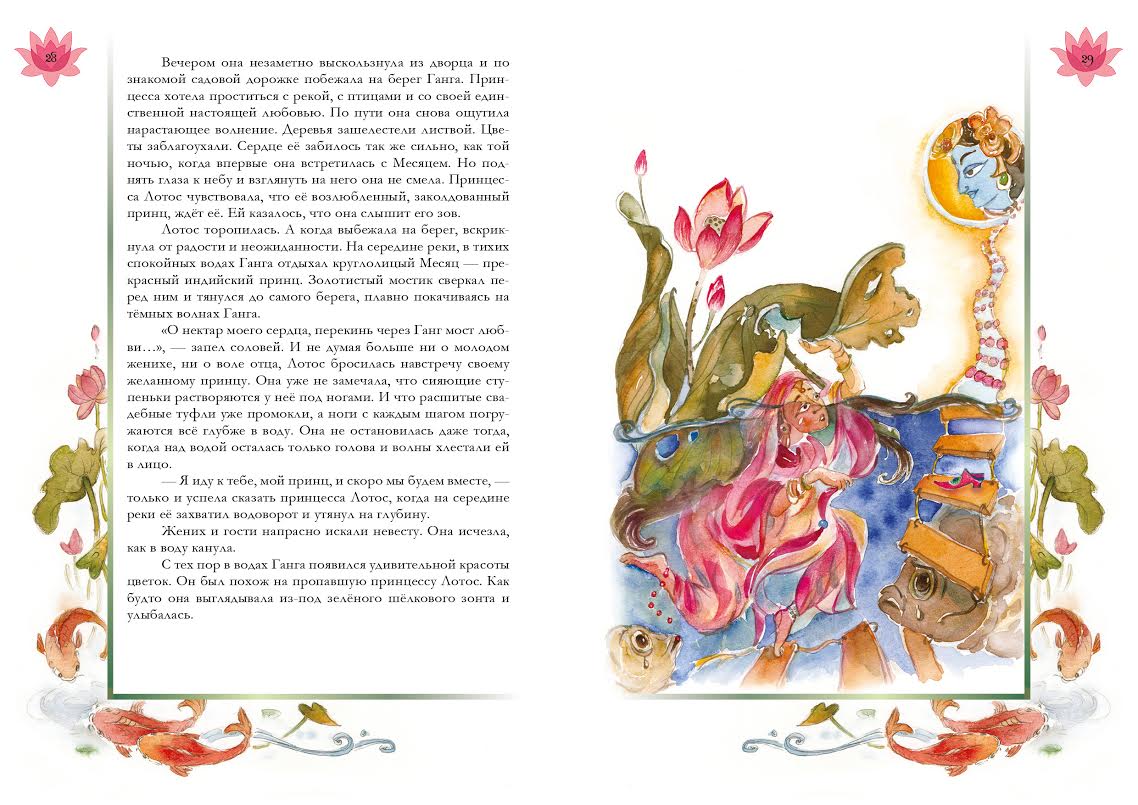 28

Вечером она незаметно выскользнула из дворца и по знакомой садовой дорожке побежала на берег Ганга. Принцесса хотела проститься с рекой, с птицами и со своей единственной настоящей любовью. По пути она снова ощутила нарастающее волнение. Деревья зашелестели листвой. Цветы заблагоухали. Сердце её забилось так же сильно, как той ночью, когда впервые она встретилась с Месяцем. Но поднять глаза к небу и взглянуть на него она не смела. Принцесса Лотос чувствовала, что её возлюбленный, заколдованный принц, ждёт её. Ей казалось, что она слышит его зов.

Лотос торопилась. А когда выбежала на берег, вскрикнула от радости и неожиданности. На середине реки, в тихих спокойных водах Ганга отдыхал круглолицый Месяц — прекрасный индийский принц. Золотистый мостик сверкал перед ним и тянулся до самого берега, плавно покачиваясь на тёмных волнах Ганга.

«О нектар моего сердца, перекинь через Ганг мост любви...», — запел соловей. И не думая больше ни о молодом женихе, ни о воле отца, Лотос бросилась навстречу своему желанному принцу. Она уже не замечала, что сияющие ступеньки растворяются у неё под ногами. И что расшитые свадебные туфли уже промокли, а ноги с каждым шагом погружаются всё глубже в воду. Она не остановилась даже тогда, когда над водой осталась только голова и волны хлестали ей в лицо.

— Я иду к тебе, мой принц, и скоро мы будем вместе, — только и успела сказать принцесса Лотос, когда на середине реки её захватил водоворот и утянул на глубину.

Жених и гости напрасно искали невесту. Она исчезла, как в воду канула.

С тех пор в водах Ганга появился удивительной красоты цветок. Он был похож на пропавшую принцессу Лотос. Как будто она выглядывала из-под зелёного шёлкового зонта и улыбалась.

29